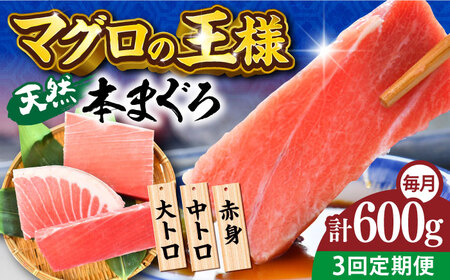 マグロの王様

天然 本まぐろ

大トロ

中トロ

赤身

毎月

計600g

3回定期便